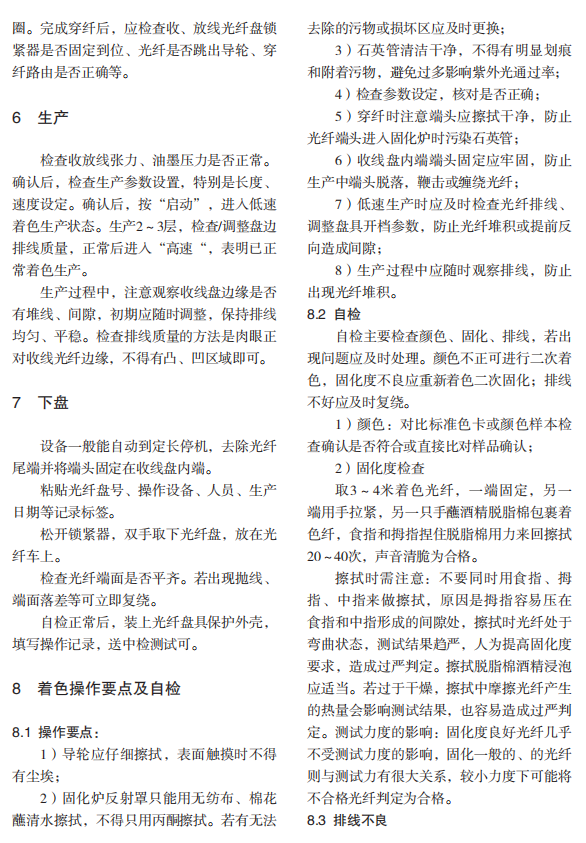 圈。完成穿纤后，应检查收、放线光纤盘锁紧器是否固定到位、光纤是否跳出导轮、穿纤路由是否正确等。

6　生产

检查收放线张力、油墨压力是否正常。确认后，检查生产参数设置，特别是长度、速度设定。确认后，按“启动”，进入低速着色生产状态。生产2～3层，检查/调整盘边排线质量，正常后进入“高速“，表明已正常着色生产。

生产过程中，注意观察收线盘边缘是否有堆线、间隙，初期应随时调整，保持排线均匀、平稳。检查排线质量的方法是肉眼正对收线光纤边缘，不得有凸、凹区域即可。

7　下盘

设备一般能自动到定长停机，去除光纤尾端并将端头固定在收线盘内端。

粘贴光纤盘号、操作设备、人员、生产日期等记录标签。

松开锁紧器，双手取下光纤盘，放在光纤车上。

检查光纤端面是否平齐。若出现抛线、端面落差等可立即复绕。

自检正常后，装上光纤盘具保护外壳，填写操作记录，送中检测试可。

8　着色操作要点及自检

8.1 操作要点：

1）导轮应仔细擦拭，表面触摸时不得有尘埃；

2）固化炉反射罩只能用无纺布、棉花蘸清水擦拭，不得只用丙酮擦拭。若有无法去除的污物或损坏区应及时更换；

3）石英管清洁干净，不得有明显划痕和附着污物，避免过多影响紫外光通过率；

4）检查参数设定，核对是否正确；

5）穿纤时注意端头应擦拭干净，防止光纤端头进入固化炉时污染石英管；

6）收线盘内端端头固定应牢固，防止生产中端头脱落，鞭击或缠绕光纤；

7）低速生产时应及时检查光纤排线、调整盘具开档参数，防止光纤堆积或提前反向造成间隙；

8）生产过程中应随时观察排线，防止出现光纤堆积。

8.2 自检

自检主要检查颜色、固化、排线，若出现问题应及时处理。颜色不正可进行二次着色，固化度不良应重新着色二次固化；排线不好应及时复绕。

1）颜色：对比标准色卡或颜色样本检查确认是否符合或直接比对样品确认；

2）固化度检查

取3～4米着色光纤，一端固定，另一端用手拉紧，另一只手蘸酒精脱脂棉包裹着色纤，食指和拇指捏住脱脂棉用力来回擦拭20～40次，声音清脆为合格。

擦拭时需注意：不要同时用食指、拇指、中指来做擦拭，原因是拇指容易压在食指和中指形成的间隙处，擦拭时光纤处于弯曲状态，测试结果趋严，人为提高固化度要求，造成过严判定。擦拭脱脂棉酒精浸泡应适当。若过于干燥，擦拭中摩擦光纤产生的热量会影响测试结果，也容易造成过严判定。测试力度的影响；固化度良好光纤几乎不受测试力度的影响，固化一般的、的光纤则与测试力有很大关系，较小力度下可能将不合格光纤判定为合格。

8.3 排线不良